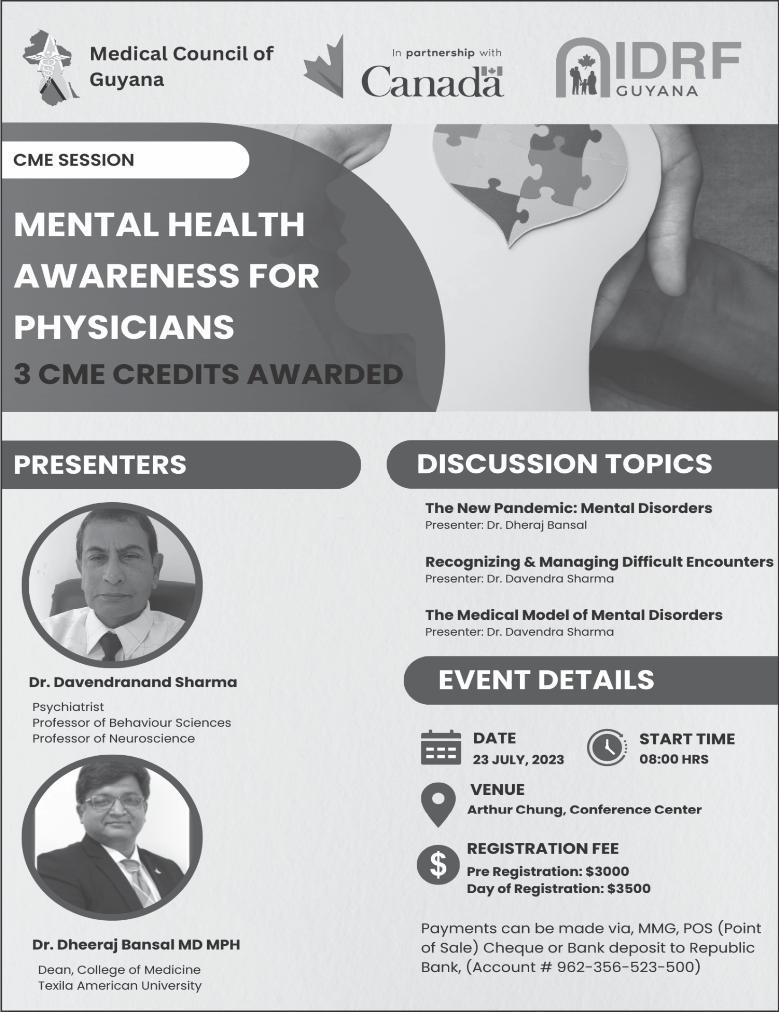 Medical Council of Guyana

In partnership with
Canada

IDRF
GUYANA

CME SESSION

MENTAL HEALTH AWARENESS FOR PHYSICIANS
3 CME CREDITS AWARDED

PRESENTERS

Dr. Davendranand Sharma
Psychiatrist
Professor of Behaviour Sciences
Professor of Neuroscience

Dr. Dheeraj Bansal MD MPH
Dean, College of Medicine
Texila American University

DISCUSSION TOPICS

The New Pandemic: Mental Disorders
Presenter: Dr. Dheraj Bansal

Recognizing & Managing Difficult Encounters
Presenter: Dr. Davendra Sharma

The Medical Model of Mental Disorders
Presenter: Dr. Davendra Sharma

EVENT DETAILS

DATE
23 JULY, 2023

START TIME
08:00 HRS

VENUE
Arthur Chung, Conference Center

REGISTRATION FEE
Pre Registration: $3000
Day of Registration: $3500

Payments can be made via, MMG, POS (Point of Sale) Cheque or Bank deposit to Republic Bank, (Account # 962-356-523-500)